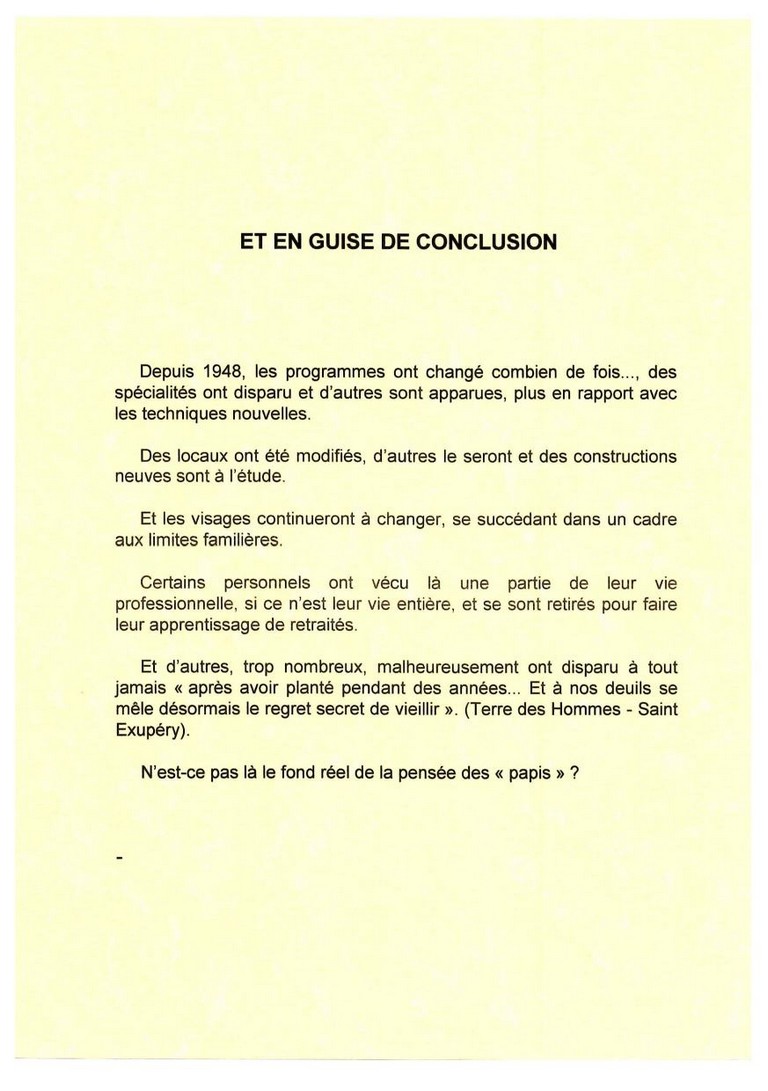 ET EN GUISE DE CONCLUSION

Depuis 1948, les programmes ont changé combien de fois..., des spécialités ont disparu et d'autres sont apparues, plus en rapport avec les techniques nouvelles.

Des locaux ont été modifiés, d'autres le seront et des constructions neuves sont à l'étude.

Et les visages continueront à changer, se succédant dans un cadre aux limites familières.

Certains personnels ont vécu là une partie de leur vie professionnelle, si ce n'est leur vie entière, et se sont retirés pour faire leur apprentissage de retraités.

Et d'autres, trop nombreux, malheureusement ont disparu à tout jamais « après avoir planté pendant des années... Et à nos deuils se mêle désormais le regret secret de vieillir ». (Terre des Hommes - Saint Exupéry).

N'est-ce pas là le fond réel de la pensée des « papis » ?

-